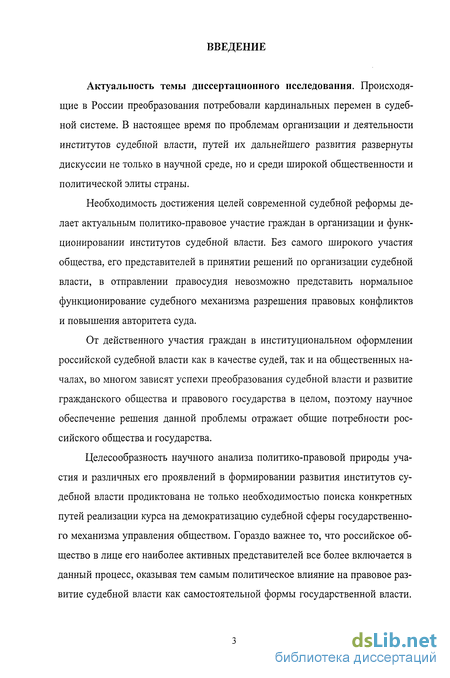 ВВЕДЕНИЕ

Актуальность темы диссертационного исследования. Происходящие в России преобразования потребовали кардинальных перемен в судебной системе. В настоящее время по проблемам организации и деятельности институтов судебной власти, путей их дальнейшего развития развернуты дискуссии не только в научной среде, но и среди широкой общественности и политической элиты страны.

Необходимость достижения целей современной судебной реформы делает актуальным политико-правовое участие граждан в организации и функционировании институтов судебной власти. Без самого широкого участия общества, его представителей в принятии решений по организации судебной власти, в отправлении правосудия невозможно представить нормальное функционирование судебного механизма разрешения правовых конфликтов и повышения авторитета суда.

От действенного участия граждан в институциональном оформлении российской судебной власти как в качестве судей, так и на общественных началах, во многом зависят успехи преобразования судебной власти и развитие гражданского общества и правового государства в целом, поэтому научное обеспечение решения данной проблемы отражает общие потребности российского общества и государства.

Целесообразность научного анализа политико-правовой природы участия и различных его проявлений в формировании развития институтов судебной власти продиктована не только необходимостью поиска конкретных путей реализации курса на демократизацию судебной сферы государственного механизма управления обществом. Гораздо важнее то, что российское общество в лице его наиболее активных представителей все более включается в данный процесс, оказывая тем самым политическое влияние на правовое развитие судебной власти как самостоятельной формы государственной власти.

3

dsLib.net
библиотека диссертаций